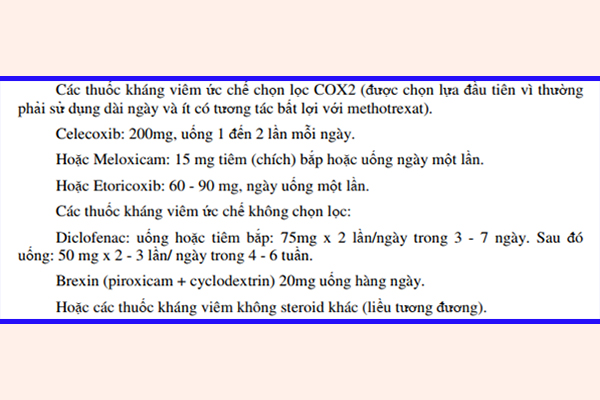 Các thuốc kháng viêm ức chế chọn lọc COX2 (được chọn lựa đầu tiên vì thường phải sử dụng dài ngày và ít có tương tác bất lợi với methotrexat).

Celecoxib: 200mg, uống 1 đến 2 lần mỗi ngày.

Hoặc Meloxicam: 15 mg tiêm (chích) bắp hoặc uống ngày một lần.

Hoặc Etoricoxib: 60 - 90 mg, ngày uống một lần.

Các thuốc kháng viêm ức chế không chọn lọc:

Diclofenac: uống hoặc tiêm bắp: 75mg x 2 lần/ngày trong 3 - 7 ngày. Sau đó uống: 50 mg x 2 - 3 lần/ ngày trong 4 - 6 tuần.

Brexin (piroxicam + cyclodextrin) 20mg uống hàng ngày.

Hoặc các thuốc kháng viêm không steroid khác (liều tương đương).